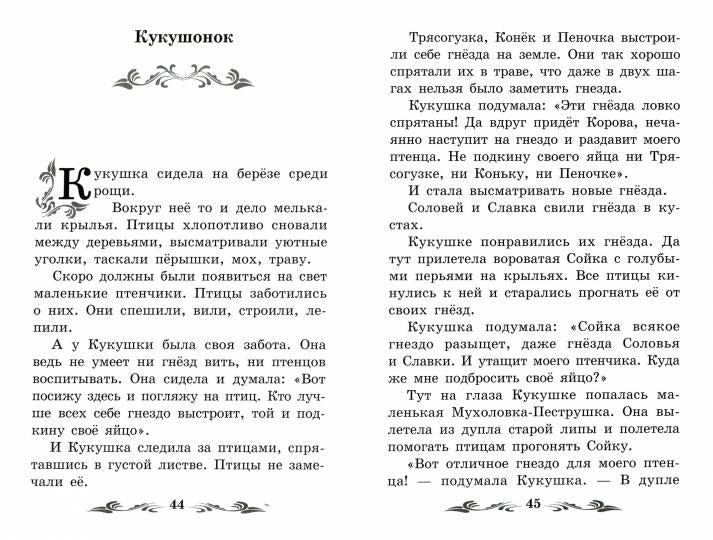 Кукушонок

Кукушка сидела на берёзе среди рощи.

Вокруг неё то и дело мелькали крылья. Птицы хлопотливо сновали между деревьями, высматривали уютные уголки, таскали пёрышки, мох, траву.

Скоро должны были появиться на свет маленькие птенчики. Птицы заботились о них. Они спешили, вили, строили, лепили.

А у Кукушки была своя забота. Она ведь не умеет ни гнёзд вить, ни птенцов воспитывать. Она сидела и думала: «Вот посижу здесь и погляжу на птиц. Кто лучше всех себе гнездо выстроит, той и подкину своё яйцо».

И Кукушка следила за птицами, спрятавшись в густой листве. Птицы не замечали её.

44

Трясогузка, Конёк и Пеночка выстроили себе гнёзда на земле. Они так хорошо спрятали их в траве, что даже в двух шагах нельзя было заметить гнезда.

Кукушка подумала: «Эти гнёзда ловко спрятаны! Да вдруг придёт Корова, нечаянно наступит на гнездо и раздавит моего птенца. Не подкину своего яйца ни Трясогузке, ни Коньку, ни Пеночке».

И стала высматривать новые гнёзда.

Соловей и Славка свили гнёзда в кустах.

Кукушке понравились их гнёзда. Да тут прилетела вороватая Сойка с голубыми перьями на крыльях. Все птицы кинулись к ней и старались прогнать её от своих гнёзд.

Кукушка подумала: «Сойка всякое гнездо разыщет, даже гнёзда Соловья и Славки. И утащит моего птенчика. Куда же мне подбросить своё яйцо?»

Тут на глаза Кукушке попалась маленькая Мухоловка-Пеструшка. Она вылетела из дупла старой липы и полетела помогать птицам прогонять Сойку.

«Вот отличное гнездо для моего птенца! — подумала Кукушка. — В дупле

45